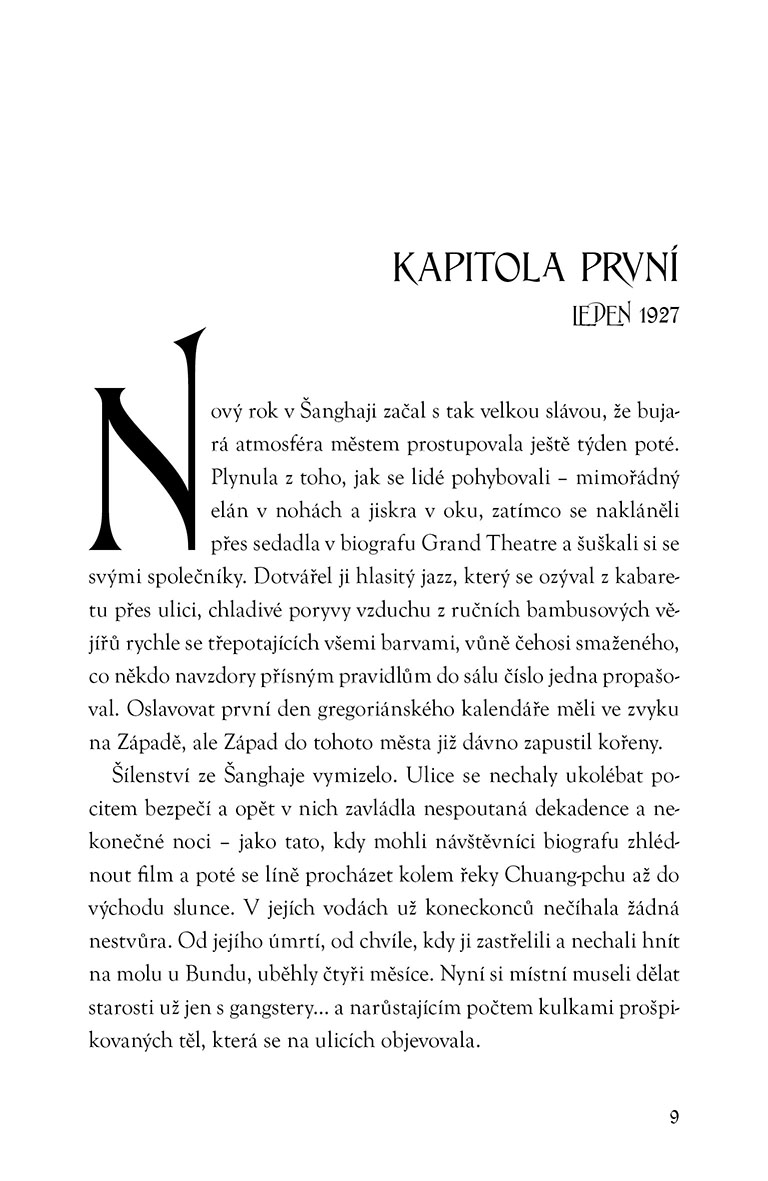 KAPITOLA PRVNÍ

LEDEN 1927

Nový rok v Šanghaji začal s tak velkou slávou, že bujará atmosféra městem prostupovala ještě týden poté. Plynula z toho, jak se lidé pohybovali – mimořádný elán v nohách a jiskra v oku, zatímco se nakláněli přes sedadla v biografu Grand Theatre a šuškali si se svými společníky. Dotvářel ji hlasitý jazz, který se ozýval z kabaretu přes ulici, chladivé poryvy vzduchu z ručních bambusových vějířů rychle se třepotajících všemi barvami, vůně čehosi smaženého, co někdo navzdory přísným pravidlům do sálu číslo jedna propašoval. Oslavovat první den gregoriánského kalendáře měli ve zvyku na Západě, ale Západ do tohoto města již dávno zapustil kořeny.

Šílenství ze Šanghaje vymizelo. Ulice se nechaly ukolébat pocitem bezpečí a opět v nich zavládla nespoutaná dekadence a nekonečné noci – jako tato, kdy mohli návštěvníci biografu zhlédnout film a poté se líně procházet kolem řeky Chuang-pchu až do východu slunce. V jejích vodách už koneckonců nečíhala žádná nestvůra. Od jejího úmrtí, od chvíle, kdy ji zastřelili a nechali hnít na molu u Bundu, uběhly čtyři měsíce. Nyní si místní museli dělat starosti už jen s gangstery... a narůstajícím počtem kulkami prošpikovaných těl, která se na ulicích objevovala.

9